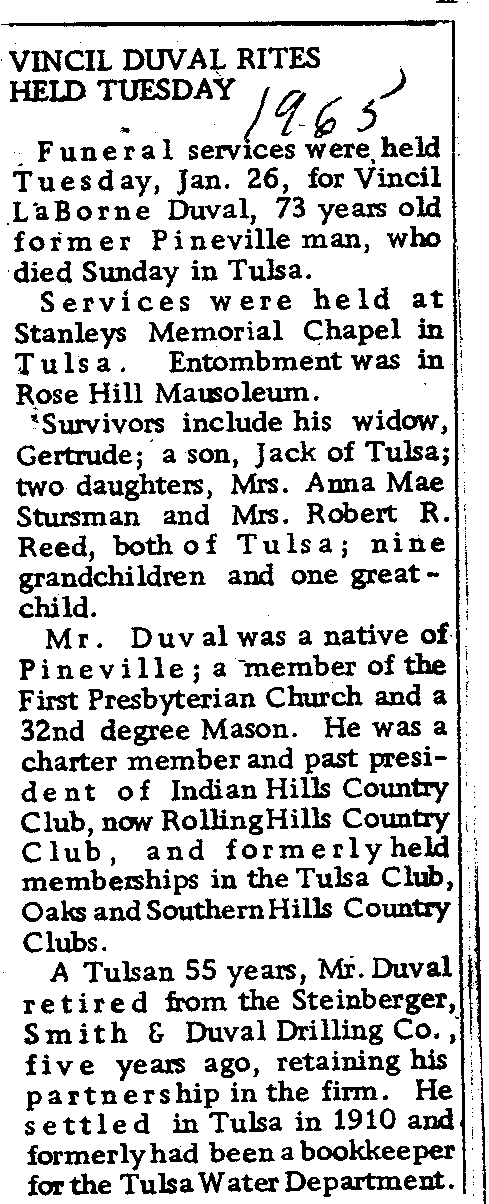 VINCIL DUVAL RITES HELD TUESDAY 1965

Funeral services were held Tuesday, Jan. 26, for Vincil LaBorne Duval, 73 years old former Pineville man, who died Sunday in Tulsa.

Services were held at Stanleys Memorial Chapel in Tulsa. Entombment was in Rose Hill Mausoleum.

Survivors include his widow, Gertrude; a son, Jack of Tulsa; two daughters, Mrs. Anna Mae Stursman and Mrs. Robert R. Reed, both of Tulsa; nine grandchildren and one great-child.

Mr. Duval was a native of Pineville; a member of the First Presbyterian Church and a 32nd degree Mason. He was a charter member and past president of Indian Hills Country Club, now Rolling Hills Country Club, and formerly held memberships in the Tulsa Club, Oaks and Southern Hills Country Clubs.

A Tulsan 55 years, Mr. Duval retired from the Steinberger, Smith & Duval Drilling Co., five years ago, retaining his partnership in the firm. He settled in Tulsa in 1910 and formerly had been a bookkeeper for the Tulsa Water Department.